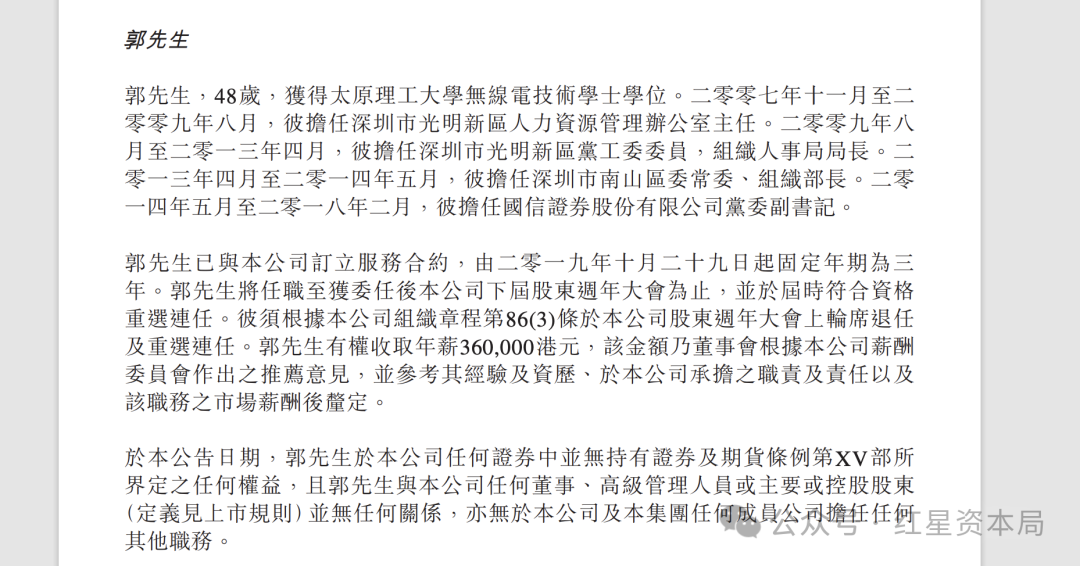 郭先生

郭先生，48歲，獲得太原理工大學無線電技術學士學位。二零零七年十一月至二零零九年八月，彼擔任深圳市光明新區人力資源管理辦公室主任。二零零九年八月至二零一三年四月，彼擔任深圳市光明新區黨工委委員，組織人事局局長。二零一三年四月至二零一四年五月，彼擔任深圳市南山區委常委、組織部長。二零一四年五月至二零一八年二月，彼擔任國信證券股份有限公司黨委副書記。

郭先生已與本公司訂立服務合約，由二零一九年十月二十九日起固定年期為三年。郭先生將任職至獲委任後本公司下屆股東週年大會為止，並於屆時符合資格重選連任。彼須根據本公司組織章程第86(3)條於本公司股東週年大會上輪席退任及重選連任。郭先生有權收取年薪360,000港元，該金額乃董事會根據本公司薪酬委員會作出之推薦意見，並參考其經驗及資歷、於本公司承擔之職責及責任以及該職務之市場薪酬後釐定。

於本公告日期，郭先生於本公司任何證券中並無持有證券及期貨條例第XV部所界定之任何權益，且郭先生與本公司任何董事、高級管理人員或主要或控股股東（定義見上市規則）並無任何關係，亦無於本公司及本集團任何成員公司擔任任何其他職務。

公众号 · 红星资本局